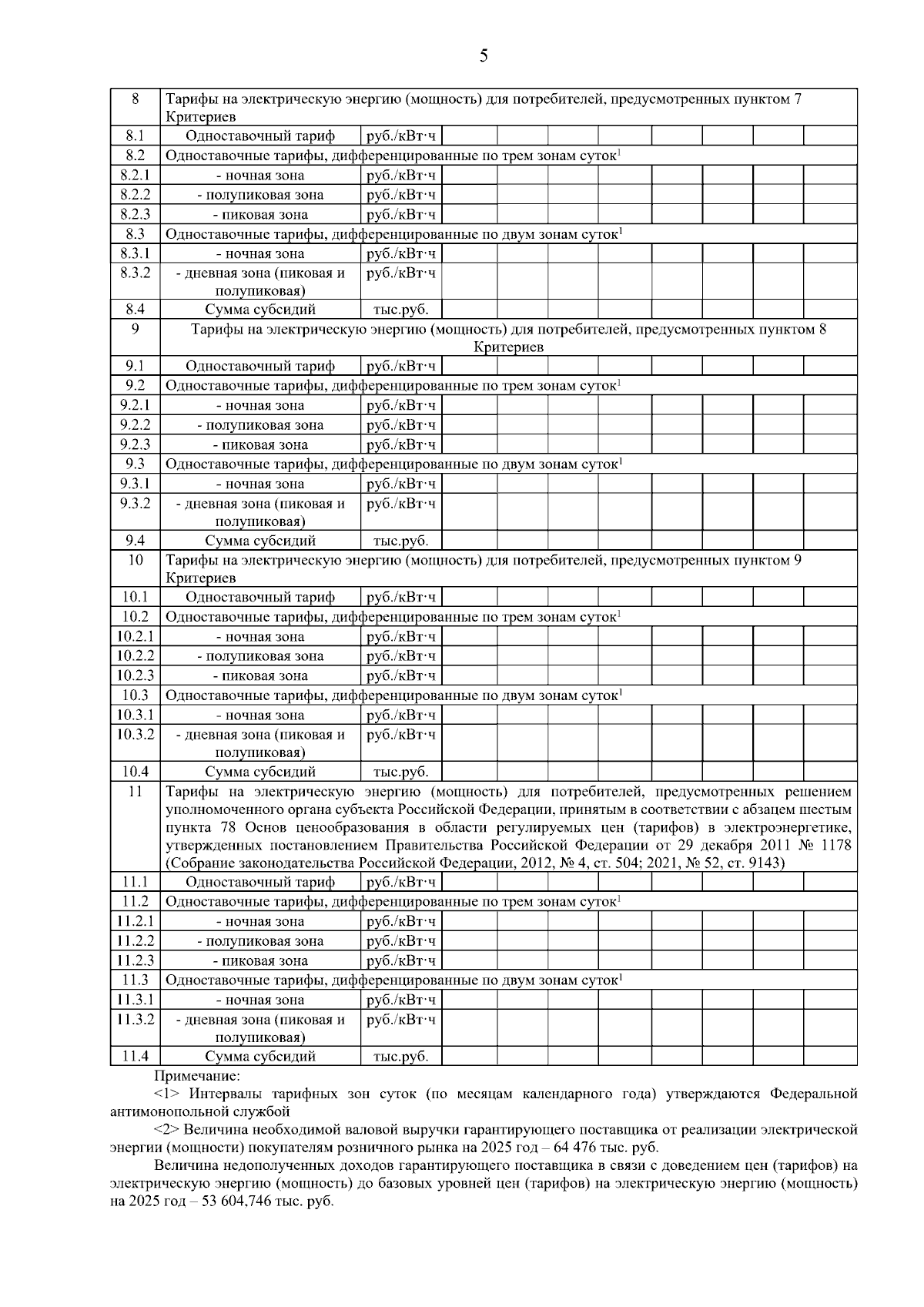 5

| 8 | Тарифы на электрическую энергию (мощность) для потребителей, предусмотренных пунктом 7 Критериев | | | | | | | | | |
|---|---|---|---|---|---|---|---|---|---|---|
| 8.1 | Одноставочный тариф | руб./кВт·ч | | | | | | | | |
| 8.2 | Одноставочные тарифы, дифференцированные по трем зонам суток$^1$ | | | | | | | | | |
| 8.2.1 | - ночная зона | руб./кВт·ч | | | | | | | | |
| 8.2.2 | - полупиковая зона | руб./кВт·ч | | | | | | | | |
| 8.2.3 | - пиковая зона | руб./кВт·ч | | | | | | | | |
| 8.3 | Одноставочные тарифы, дифференцированные по двум зонам суток$^1$ | | | | | | | | | |
| 8.3.1 | - ночная зона | руб./кВт·ч | | | | | | | | |
| 8.3.2 | - дневная зона (пиковая и полупиковая) | руб./кВт·ч | | | | | | | | |
| 8.4 | Сумма субсидий | тыс.руб. | | | | | | | | |
| 9 | Тарифы на электрическую энергию (мощность) для потребителей, предусмотренных пунктом 8 Критериев | | | | | | | | | |
| 9.1 | Одноставочный тариф | руб./кВт·ч | | | | | | | | |
| 9.2 | Одноставочные тарифы, дифференцированные по трем зонам суток$^1$ | | | | | | | | | |
| 9.2.1 | - ночная зона | руб./кВт·ч | | | | | | | | |
| 9.2.2 | - полупиковая зона | руб./кВт·ч | | | | | | | | |
| 9.2.3 | - пиковая зона | руб./кВт·ч | | | | | | | | |
| 9.3 | Одноставочные тарифы, дифференцированные по двум зонам суток$^1$ | | | | | | | | | |
| 9.3.1 | - ночная зона | руб./кВт·ч | | | | | | | | |
| 9.3.2 | - дневная зона (пиковая и полупиковая) | руб./кВт·ч | | | | | | | | |
| 9.4 | Сумма субсидий | тыс.руб. | | | | | | | | |
| 10 | Тарифы на электрическую энергию (мощность) для потребителей, предусмотренных пунктом 9 Критериев | | | | | | | | | |
| 10.1 | Одноставочный тариф | руб./кВт·ч | | | | | | | | |
| 10.2 | Одноставочные тарифы, дифференцированные по трем зонам суток$^1$ | | | | | | | | | |
| 10.2.1 | - ночная зона | руб./кВт·ч | | | | | | | | |
| 10.2.2 | - полупиковая зона | руб./кВт·ч | | | | | | | | |
| 10.2.3 | - пиковая зона | руб./кВт·ч | | | | | | | | |
| 10.3 | Одноставочные тарифы, дифференцированные по двум зонам суток$^1$ | | | | | | | | | |
| 10.3.1 | - ночная зона | руб./кВт·ч | | | | | | | | |
| 10.3.2 | - дневная зона (пиковая и полупиковая) | руб./кВт·ч | | | | | | | | |
| 10.4 | Сумма субсидий | тыс.руб. | | | | | | | | |
| 11 | Тарифы на электрическую энергию (мощность) для потребителей, предусмотренных решением уполномоченного органа субъекта Российской Федерации, принятым в соответствии с абзацем шестым пункта 78 Основ ценообразования в области регулируемых цен (тарифов) в электроэнергетике, утвержденных постановлением Правительства Российской Федерации от 29 декабря 2011 № 1178 (Собрание законодательства Российской Федерации, 2012, № 4, ст. 504; 2021, № 52, ст. 9143) | | | | | | | | | |
| 11.1 | Одноставочный тариф | руб./кВт·ч | | | | | | | | |
| 11.2 | Одноставочные тарифы, дифференцированные по трем зонам суток$^1$ | | | | | | | | | |
| 11.2.1 | - ночная зона | руб./кВт·ч | | | | | | | | |
| 11.2.2 | - полупиковая зона | руб./кВт·ч | | | | | | | | |
| 11.2.3 | - пиковая зона | руб./кВт·ч | | | | | | | | |
| 11.3 | Одноставочные тарифы, дифференцированные по двум зонам суток$^1$ | | | | | | | | | |
| 11.3.1 | - ночная зона | руб./кВт·ч | | | | | | | | |
| 11.3.2 | - дневная зона (пиковая и полупиковая) | руб./кВт·ч | | | | | | | | |
| 11.4 | Сумма субсидий | тыс.руб. | | | | | | | | |

Примечание:

<1> Интервалы тарифных зон суток (по месяцам календарного года) утверждаются Федеральной антимонопольной службой

<2> Величина необходимой валовой выручки гарантирующего поставщика от реализации электрической энергии (мощности) покупателям розничного рынка на 2025 год – 64 476 тыс. руб.

Величина недополученных доходов гарантирующего поставщика в связи с доведением цен (тарифов) на электрическую энергию (мощность) до базовых уровней цен (тарифов) на электрическую энергию (мощность) на 2025 год – 53 604,746 тыс. руб.